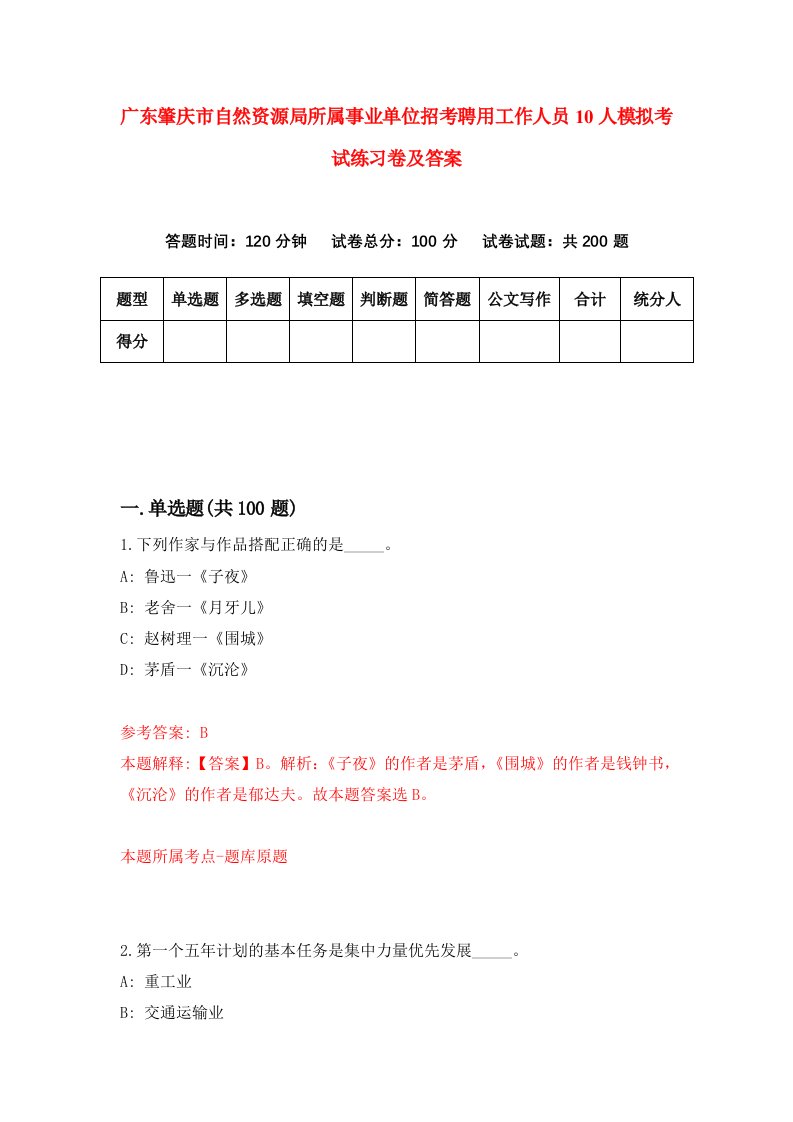 广东肇庆市自然资源局所属事业单位招考聘用工作人员10人模拟考试练习卷及答案

答题时间：120分钟　试卷总分：100分　试卷试题：共200题

| 题型 | 单选题 | 多选题 | 填空题 | 判断题 | 简答题 | 公文写作 | 合计 | 统分人 |
|---|---|---|---|---|---|---|---|---|
| 得分 | | | | | | | | |

一.单选题(共100题)

1.下列作家与作品搭配正确的是_____。
A: 鲁迅一《子夜》
B: 老舍一《月牙儿》
C: 赵树理一《围城》
D: 茅盾一《沉沦》

参考答案: B
本题解释:【答案】B。解析:《子夜》的作者是茅盾,《围城》的作者是钱钟书,《沉沦》的作者是郁达夫。故本题答案选B。

本题所属考点-题库原题

2.第一个五年计划的基本任务是集中力量优先发展_____。
A: 重工业
B: 交通运输业